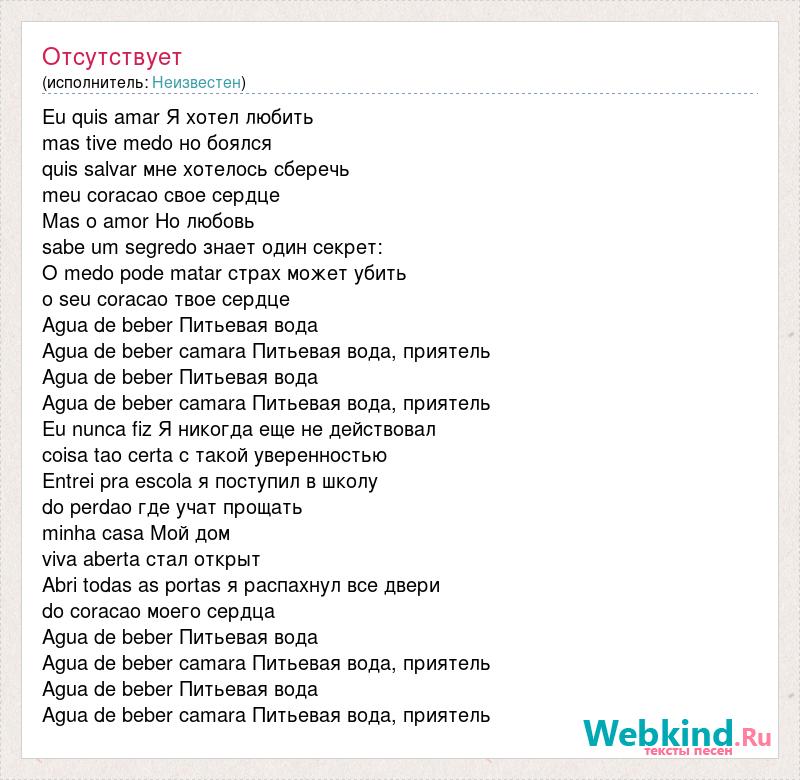 Отсутствует
(исполнитель: Неизвестен)

Eu quis amar Я хотел любить
mas tive medo но боялся
quis salvar мне хотелось сберечь
meu coracao свое сердце
Mas o amor Но любовь
sabe um segredo знает один секрет:
O medo pode matar страх может убить
o seu coracao твое сердце
Agua de beber Питьевая вода
Agua de beber camara Питьевая вода, приятель
Agua de beber Питьевая вода
Agua de beber camara Питьевая вода, приятель
Eu nunca fiz Я никогда еще не действовал
coisa tao certa с такой уверенностью
Entrei pra escola я поступил в школу
do perdao где учат прощать
minha casa Мой дом
viva aberta стал открыт
Abri todas as portas я распахнул все двери
do coracao моего сердца
Agua de beber Питьевая вода
Agua de beber camara Питьевая вода, приятель
Agua de beber Питьевая вода
Agua de beber camara Питьевая вода, приятель

Webkind.Ru
тексты песен